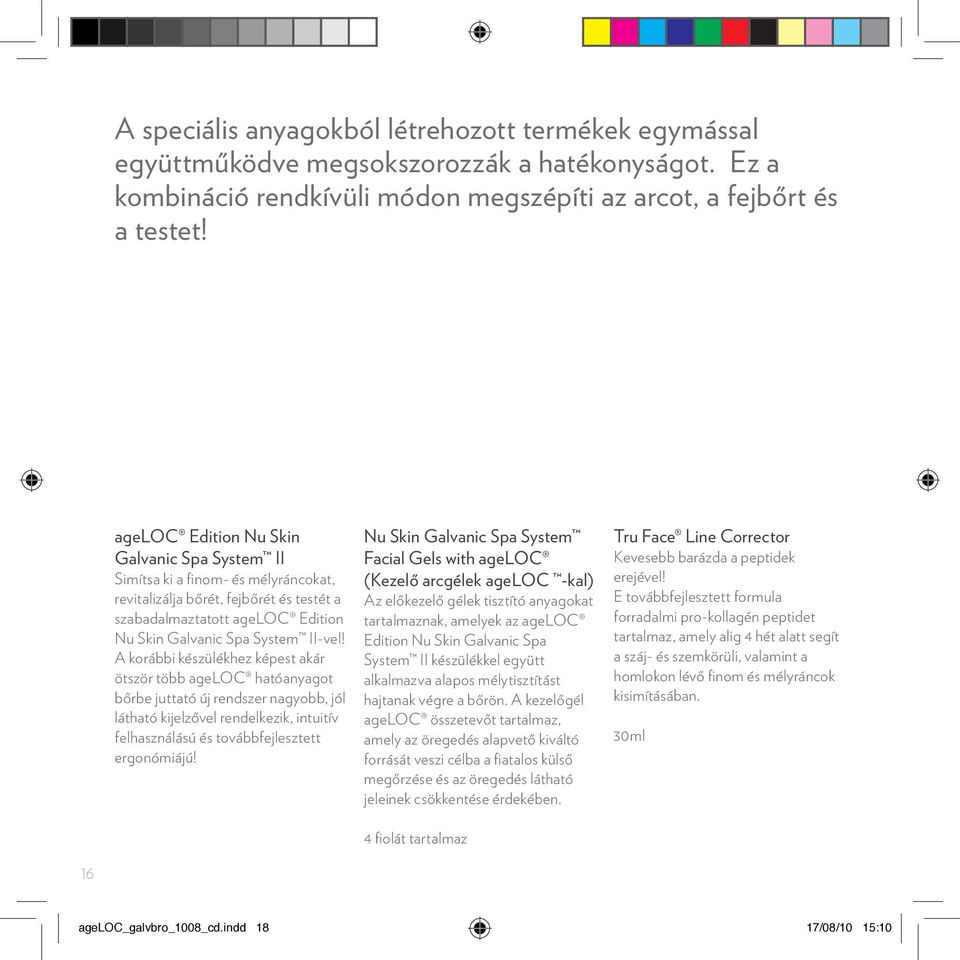 A speciális anyagokból létrehozott termékek egymással együttműködve megsokszorozzák a hatékonyságot. Ez a kombináció rendkívüli módon megszépíti az arcot, a fejbőrt és a testet!

ageLOC® Edition Nu Skin Galvanic Spa System™ II
Simítsa ki a finom- és mélyráncokat, revitalizálja bőrét, fejbőrét és testét a szabadalmaztatott ageLOC® Edition Nu Skin Galvanic Spa System™ II-vel! A korábbi készülékhez képest akár ötször több ageLOC® hatóanyagot bőrbe juttató új rendszer nagyobb, jól látható kijelzővel rendelkezik, intuitív felhasználású és továbbfejlesztett ergonómiájú!

Nu Skin Galvanic Spa System™ Facial Gels with ageLOC® (Kezelő arcgélek ageLOC ™-kal)
Az előkezelő gélek tisztító anyagokat tartalmaznak, amelyek az ageLOC® Edition Nu Skin Galvanic Spa System™ II készülékkel együtt alkalmazva alapos mélytisztítást hajtanak végre a bőrön. A kezelőgél ageLOC® összetevőt tartalmaz, amely az öregedés alapvető kiváltó forrását veszi célba a fiatalos külső megőrzése és az öregedés látható jeleinek csökkentése érdekében.

4 fiolát tartalmaz

Tru Face® Line Corrector
Kevesebb barázda a peptidek erejével!
E továbbfejlesztett formula forradalmi pro-kollagén peptidet tartalmaz, amely alig 4 hét alatt segít a száj- és szemkörüli, valamint a homlokon lévő finom és mélyráncok kisimításában.

30ml

16

ageLOC_galvbro_1008_cd.indd 18

17/08/10 15:10